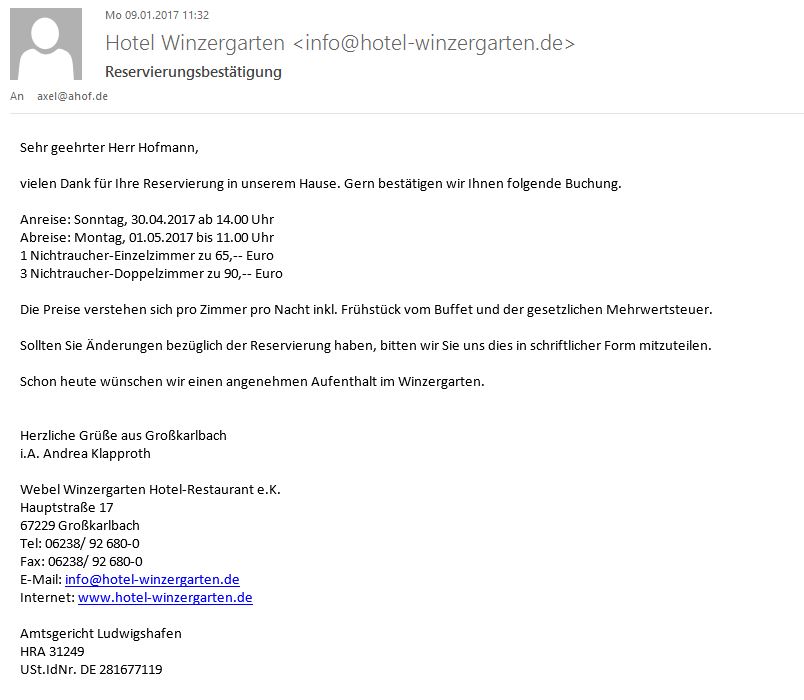 Mo 09.01.2017 11:32

Hotel Winzergarten <info@hotel-winzergarten.de>

Reservierungsbestätigung

An axel@ahof.de

Sehr geehrter Herr Hofmann,

vielen Dank für Ihre Reservierung in unserem Hause. Gern bestätigen wir Ihnen folgende Buchung.

Anreise: Sonntag, 30.04.2017 ab 14.00 Uhr
Abreise: Montag, 01.05.2017 bis 11.00 Uhr
1 Nichtraucher-Einzelzimmer zu 65,-- Euro
3 Nichtraucher-Doppelzimmer zu 90,-- Euro

Die Preise verstehen sich pro Zimmer pro Nacht inkl. Frühstück vom Buffet und der gesetzlichen Mehrwertsteuer.

Sollten Sie Änderungen bezüglich der Reservierung haben, bitten wir Sie uns dies in schriftlicher Form mitzuteilen.

Schon heute wünschen wir einen angenehmen Aufenthalt im Winzergarten.

Herzliche Grüße aus Großkarlbach
i.A. Andrea Klapproth

Webel Winzergarten Hotel-Restaurant e.K.
Hauptstraße 17
67229 Großkarlbach
Tel: 06238/ 92 680-0
Fax: 06238/ 92 680-0
E-Mail: info@hotel-winzergarten.de
Internet: www.hotel-winzergarten.de

Amtsgericht Ludwigshafen
HRA 31249
USt.IdNr. DE 281677119